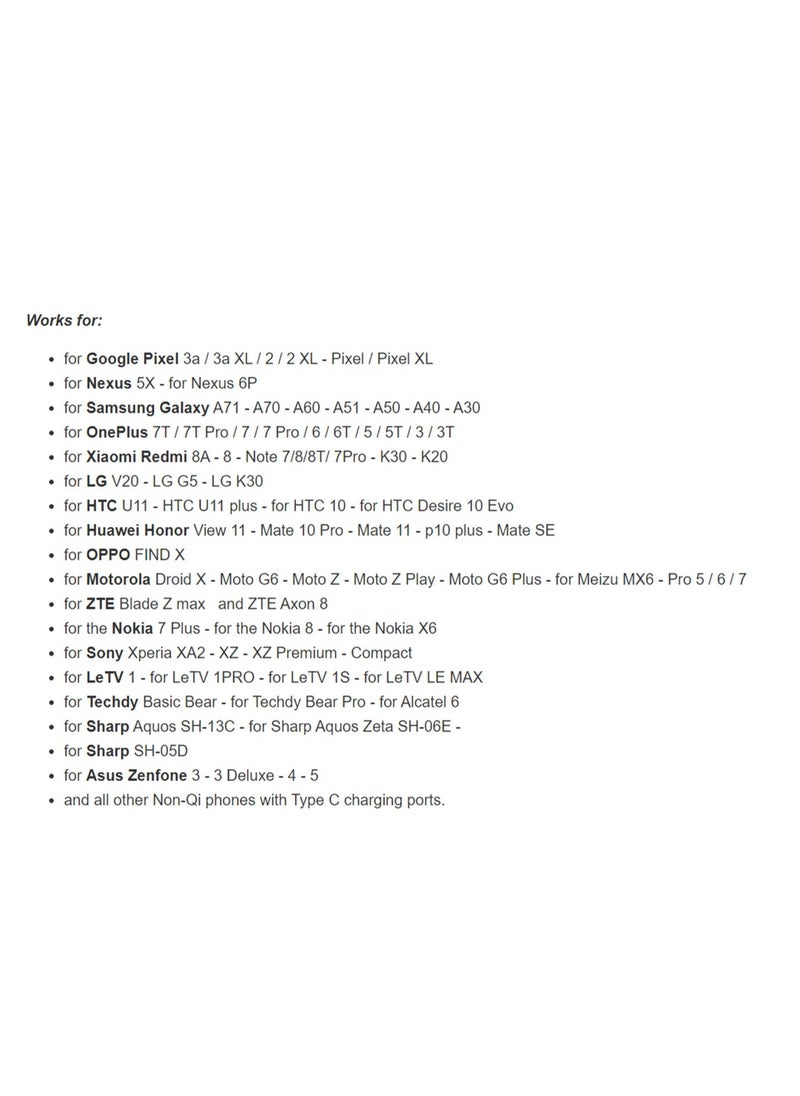 Works for:

- for Google Pixel 3a / 3a XL / 2 / 2 XL - Pixel / Pixel XL
- for Nexus 5X - for Nexus 6P
- for Samsung Galaxy A71 - A70 - A60 - A51 - A50 - A40 - A30
- for OnePlus 7T / 7T Pro / 7 / 7 Pro / 6 / 6T / 5 / 5T / 3 / 3T
- for Xiaomi Redmi 8A - 8 - Note 7/8/8T/ 7Pro - K30 - K20
- for LG V20 - LG G5 - LG K30
- for HTC U11 - HTC U11 plus - for HTC 10 - for HTC Desire 10 Evo
- for Huawei Honor View 11 - Mate 10 Pro - Mate 11 - p10 plus - Mate SE
- for OPPO FIND X
- for Motorola Droid X - Moto G6 - Moto Z - Moto Z Play - Moto G6 Plus - for Meizu MX6 - Pro 5 / 6 / 7
- for ZTE Blade Z max and ZTE Axon 8
- for the Nokia 7 Plus - for the Nokia 8 - for the Nokia X6
- for Sony Xperia XA2 - XZ - XZ Premium - Compact
- for LeTV 1 - for LeTV 1PRO - for LeTV 1S - for LeTV LE MAX
- for Techdy Basic Bear - for Techdy Bear Pro - for Alcatel 6
- for Sharp Aquos SH-13C - for Sharp Aquos Zeta SH-06E -
- for Sharp SH-05D
- for Asus Zenfone 3 - 3 Deluxe - 4 - 5
- and all other Non-Qi phones with Type C charging ports.